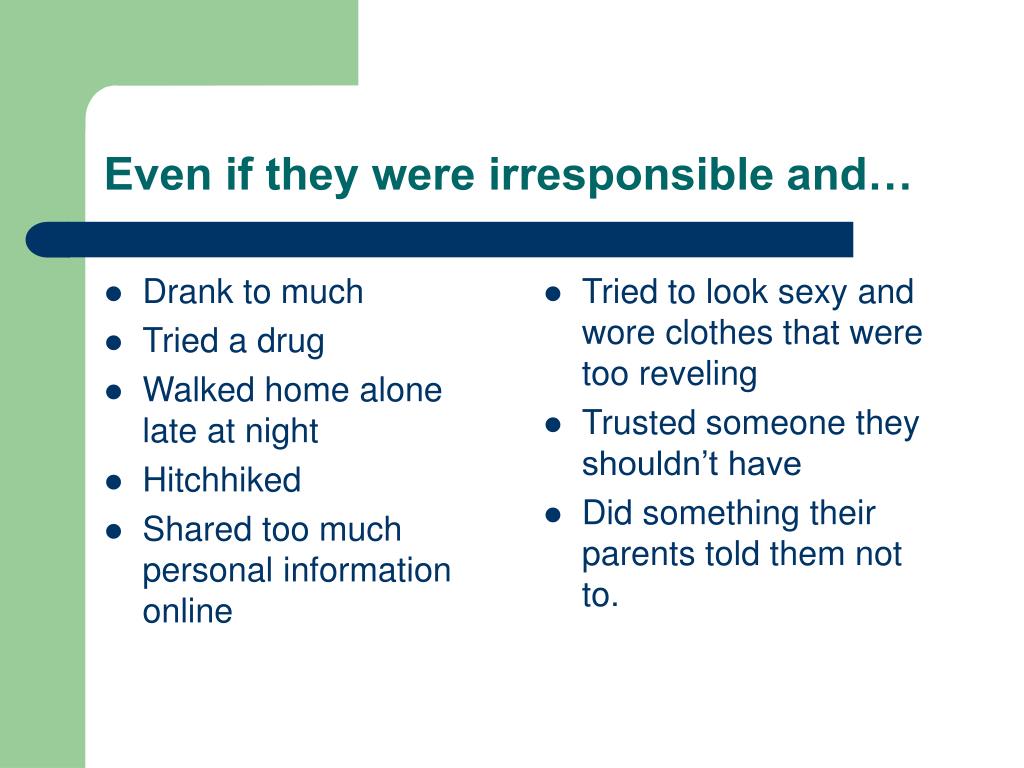 Even if they were irresponsible and…

- Drank to much
- Tried a drug
- Walked home alone late at night
- Hitchhiked
- Shared too much personal information online

- Tried to look sexy and wore clothes that were too reveling
- Trusted someone they shouldn’t have
- Did something their parents told them not to.